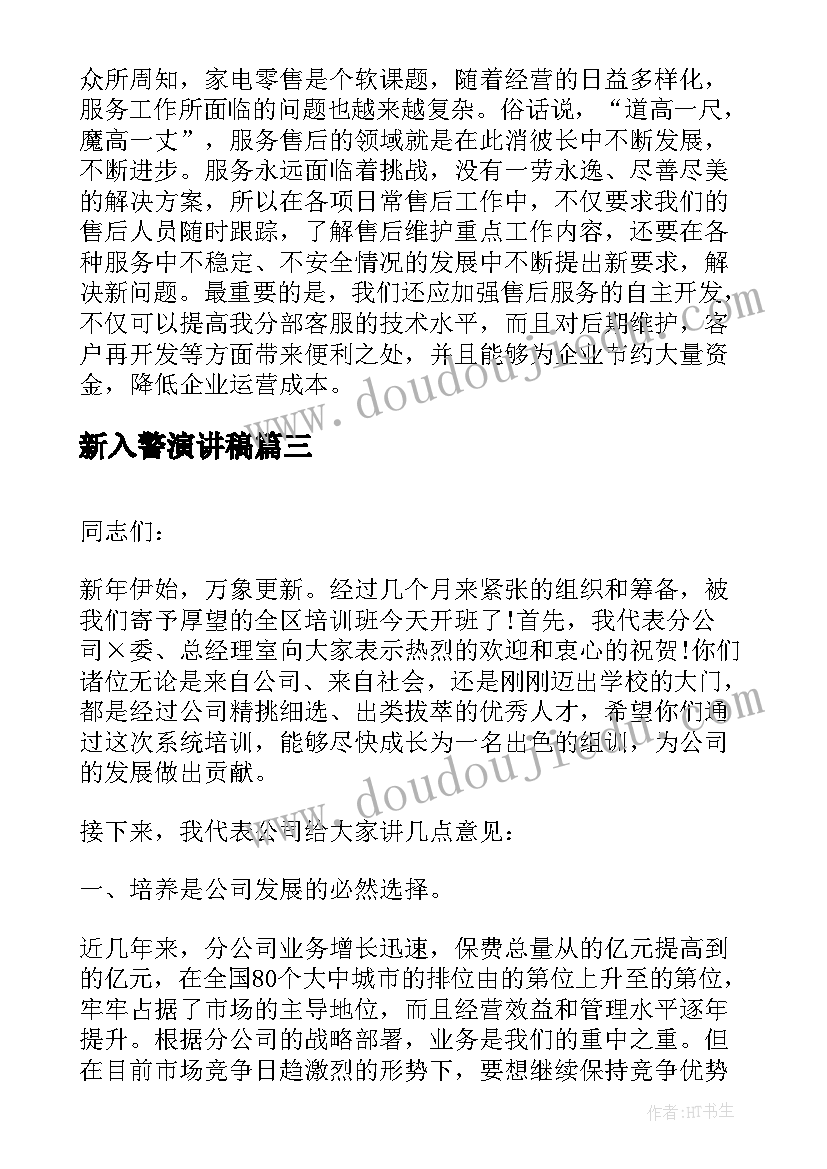 众所周知，家电零售是个软课题，随着经营的日益多样化，服务工作所面临的问题也越来越复杂。俗话说，“道高一尺，魔高一丈”，服务售后的领域就是在此消彼长中不断发展，不断进步。服务永远面临着挑战，没有一劳永逸、尽善尽美的解决方案，所以在各项日常售后工作中，不仅要求我们的售后人员随时跟踪，了解售后维护重点工作内容，还要在各种服务中不稳定、不安全情况的发展中不断提出新要求，解决新问题。最重要的是，我们还应加强售后服务的自主开发，不仅可以提高我分部客服的技术水平，而且对后期维护，客户再开发等方面带来便利之处，并且能够为企业节约大量资金，降低企业运营成本。

新入警演讲稿篇三

同志们：

新年伊始，万象更新。经过几个月来紧张的组织和筹备，被我们寄予厚望的全区培训班今天开班了!首先，我代表分公司×委、总经理室向大家表示热烈的欢迎和衷心的祝贺!你们诸位无论是来自公司、来自社会，还是刚刚迈出学校的大门，都是经过公司精挑细选、出类拔萃的优秀人才，希望你们通过这次系统培训，能够尽快成长为一名出色的组训，为公司的发展做出贡献。

接下来，我代表公司给大家讲几点意见：

一、培养是公司发展的必然选择。

近几年来，分公司业务增长迅速，保费总量从的亿元提高到的亿元，在全国80个大中城市的排位由的第位上升至的第位，牢牢占据了市场的主导地位，而且经营效益和管理水平逐年提升。根据分公司的战略部署，业务是我们的重中之重。但在目前市场竞争日趋激烈的形势下，要想继续保持竞争优势

作者:HT书生